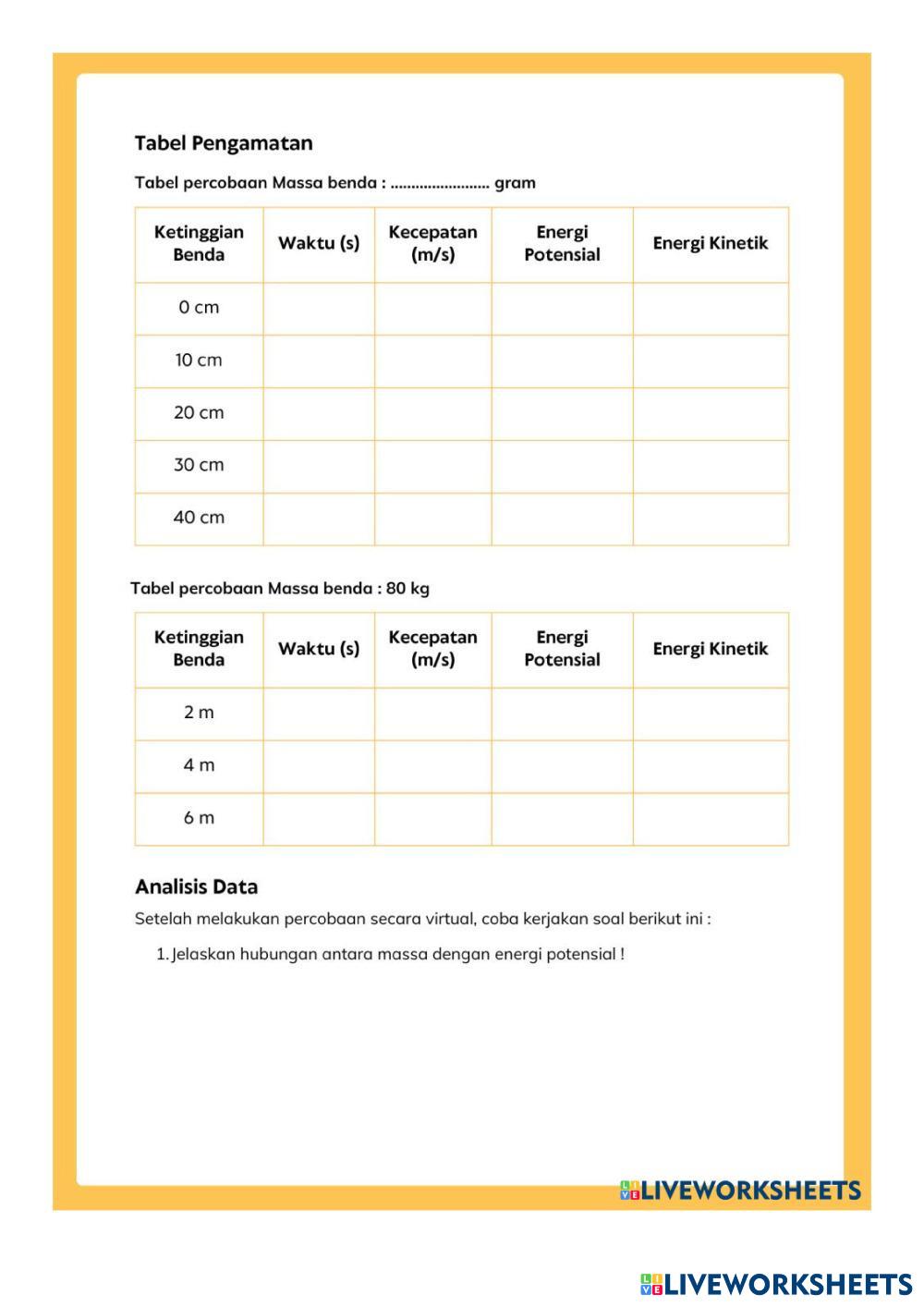 Tabel Pengamatan

Tabel percobaan Massa benda : ........................ gram

| Ketinggian Benda | Waktu (s) | Kecepatan (m/s) | Energi Potensial | Energi Kinetik |
|---|---|---|---|---|
| 0 cm | | | | |
| 10 cm | | | | |
| 20 cm | | | | |
| 30 cm | | | | |
| 40 cm | | | | |

Tabel percobaan Massa benda : 80 kg

| Ketinggian Benda | Waktu (s) | Kecepatan (m/s) | Energi Potensial | Energi Kinetik |
|---|---|---|---|---|
| 2 m | | | | |
| 4 m | | | | |
| 6 m | | | | |

Analisis Data

Setelah melakukan percobaan secara virtual, coba kerjakan soal berikut ini :

1. Jelaskan hubungan antara massa dengan energi potensial !

LIVEWORKSHEETS

LIVEWORKSHEETS